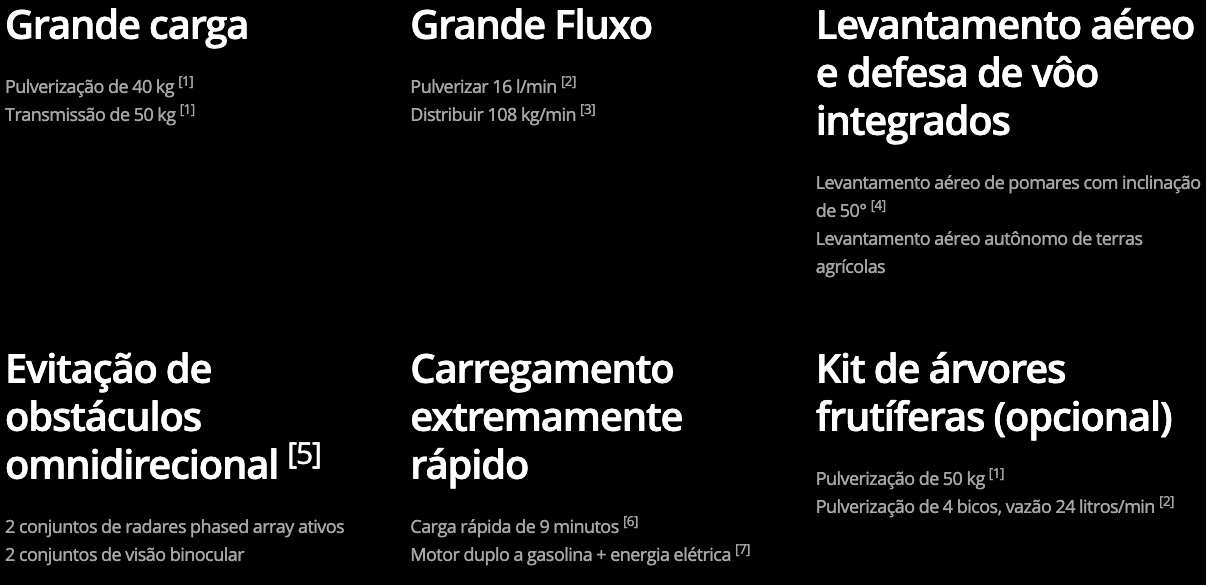 Grande carga

Pulverização de 40 kg [1]
Transmissão de 50 kg [1]

Grande Fluxo

Pulverizar 16 l/min [2]
Distribuir 108 kg/min [3]

Levantamento aéreo e defesa de vôo integrados

Levantamento aéreo de pomares com inclinação de 50° [4]
Levantamento aéreo autônomo de terras agrícolas

Evitação de obstáculos omnidirecional [5]

2 conjuntos de radares phased array ativos
2 conjuntos de visão binocular

Carregamento extremamente rápido

Carga rápida de 9 minutos [6]
Motor duplo a gasolina + energia elétrica [7]

Kit de árvores frutíferas (opcional)

Pulverização de 50 kg [1]
Pulverização de 4 bicos, vazão 24 litros/min [2]